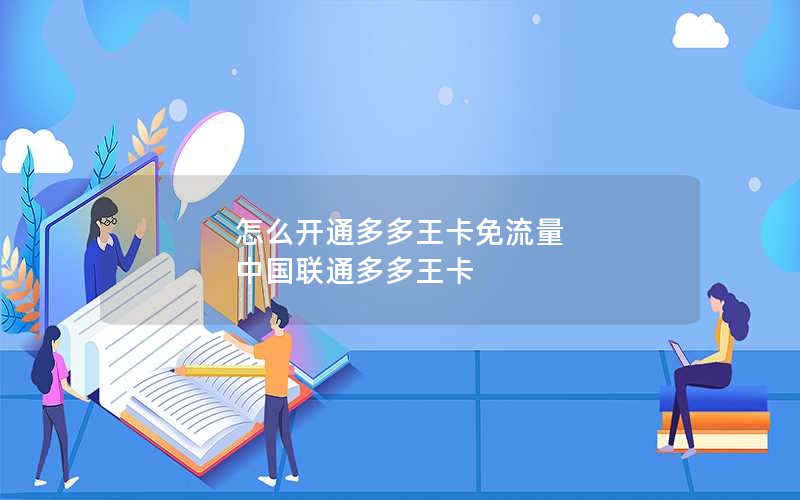 怎么开通多多王卡免流量
中国联通多多王卡